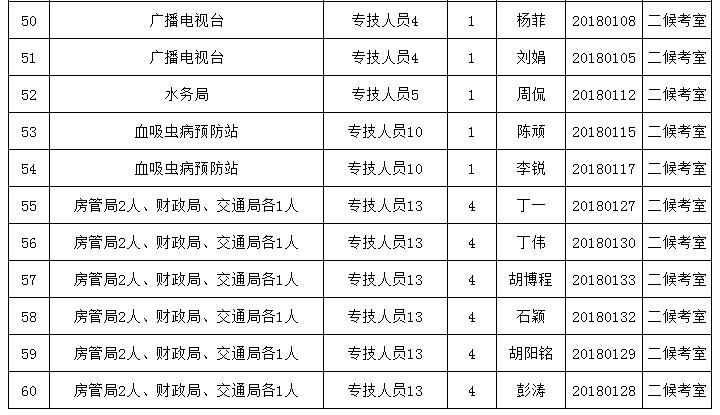 | 50 | 广播电视台 | 专技人员4 | 1 | 杨菲 | 20180108 | 二候考室 |
|---|---|---|---|---|---|---|
| 51 | 广播电视台 | 专技人员4 | 1 | 刘娟 | 20180105 | 二候考室 |
| 52 | 水务局 | 专技人员5 | 1 | 周侃 | 20180112 | 二候考室 |
| 53 | 血吸虫病预防站 | 专技人员10 | 1 | 陈顽 | 20180115 | 二候考室 |
| 54 | 血吸虫病预防站 | 专技人员10 | 1 | 李锐 | 20180117 | 二候考室 |
| 55 | 房管局2人、财政局、交通局各1人 | 专技人员13 | 4 | 丁一 | 20180127 | 二候考室 |
| 56 | 房管局2人、财政局、交通局各1人 | 专技人员13 | 4 | 丁伟 | 20180130 | 二候考室 |
| 57 | 房管局2人、财政局、交通局各1人 | 专技人员13 | 4 | 胡博程 | 20180133 | 二候考室 |
| 58 | 房管局2人、财政局、交通局各1人 | 专技人员13 | 4 | 石颖 | 20180132 | 二候考室 |
| 59 | 房管局2人、财政局、交通局各1人 | 专技人员13 | 4 | 胡阳铭 | 20180129 | 二候考室 |
| 60 | 房管局2人、财政局、交通局各1人 | 专技人员13 | 4 | 彭涛 | 20180128 | 二候考室 |